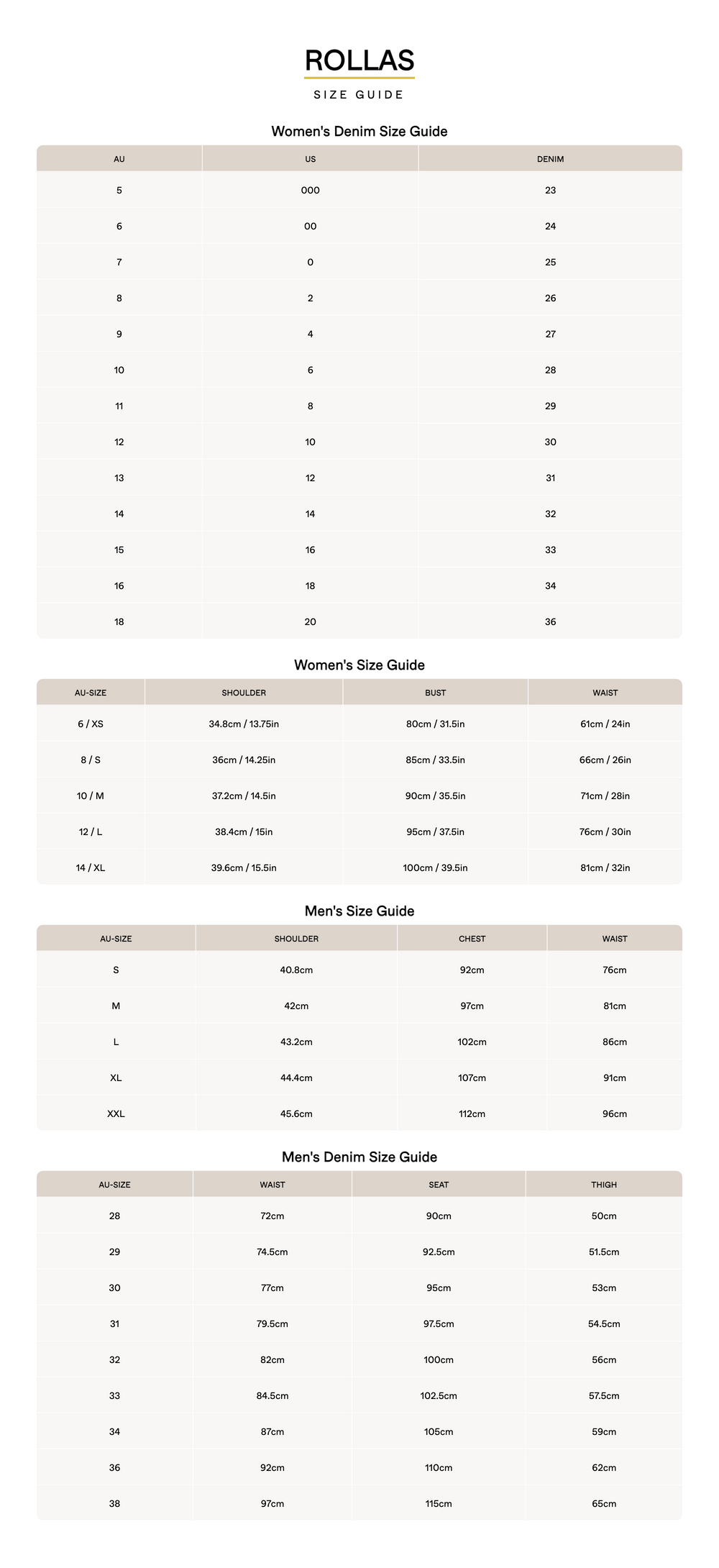 ROLLAS

SIZE GUIDE

Women's Denim Size Guide

| AU | US | DENIM |
|---|---|---|
| 5 | 000 | 23 |
| 6 | 00 | 24 |
| 7 | 0 | 25 |
| 8 | 2 | 26 |
| 9 | 4 | 27 |
| 10 | 6 | 28 |
| 11 | 8 | 29 |
| 12 | 10 | 30 |
| 13 | 12 | 31 |
| 14 | 14 | 32 |
| 15 | 16 | 33 |
| 16 | 18 | 34 |
| 18 | 20 | 36 |

Women's Size Guide

| AU-SIZE | SHOULDER | BUST | WAIST |
|---|---|---|---|
| 6 / XS | 34.8cm / 13.75in | 80cm / 31.5in | 61cm / 24in |
| 8 / S | 36cm / 14.25in | 85cm / 33.5in | 66cm / 26in |
| 10 / M | 37.2cm / 14.5in | 90cm / 35.5in | 71cm / 28in |
| 12 / L | 38.4cm / 15in | 95cm / 37.5in | 76cm / 30in |
| 14 / XL | 39.6cm / 15.5in | 100cm / 39.5in | 81cm / 32in |

Men's Size Guide

| AU-SIZE | SHOULDER | CHEST | WAIST |
|---|---|---|---|
| S | 40.8cm | 92cm | 76cm |
| M | 42cm | 97cm | 81cm |
| L | 43.2cm | 102cm | 86cm |
| XL | 44.4cm | 107cm | 91cm |
| XXL | 45.6cm | 112cm | 96cm |

Men's Denim Size Guide

| AU-SIZE | WAIST | SEAT | THIGH |
|---|---|---|---|
| 28 | 72cm | 90cm | 50cm |
| 29 | 74.5cm | 92.5cm | 51.5cm |
| 30 | 77cm | 95cm | 53cm |
| 31 | 79.5cm | 97.5cm | 54.5cm |
| 32 | 82cm | 100cm | 56cm |
| 33 | 84.5cm | 102.5cm | 57.5cm |
| 34 | 87cm | 105cm | 59cm |
| 36 | 92cm | 110cm | 62cm |
| 38 | 97cm | 115cm | 65cm |